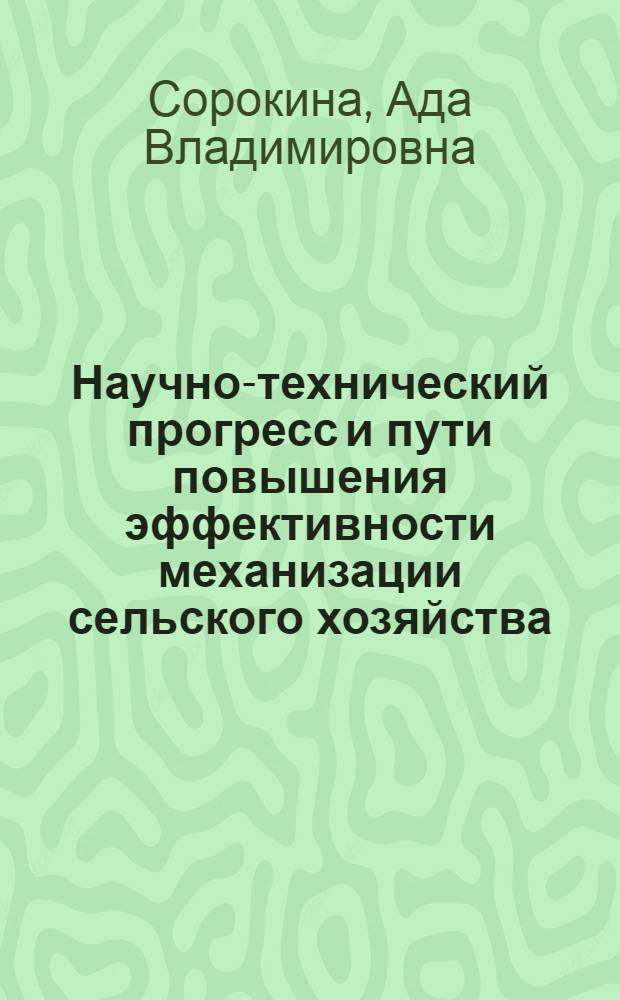 Сорокина, Ада Владимировна

Научно-технический прогресс и пути повышения эффективности механизации сельского хозяйства